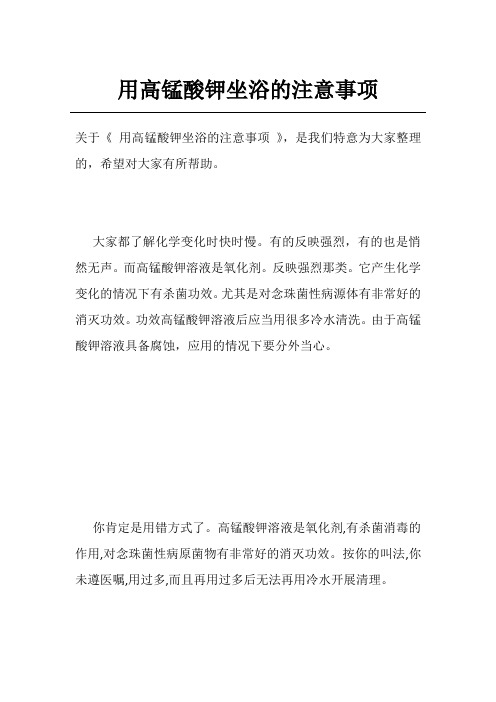 用高锰酸钾坐浴的注意事项

关于《 用高锰酸钾坐浴的注意事项 》，是我们特意为大家整理的，希望对大家有所帮助。

大家都了解化学变化时快时慢。有的反映强烈，有的也是悄然无声。而高锰酸钾溶液是氧化剂。反映强烈那类。它产生化学变化的情况下有杀菌功效。尤其是对念珠菌性病源体有非常好的消灭功效。功效高锰酸钾溶液后应当用很多冷水清洗。由于高锰酸钾溶液具备腐蚀，应用的情况下要分外当心。

你肯定是用错方式了。高锰酸钾溶液是氧化剂,有杀菌消毒的作用,对念珠菌性病原菌物有非常好的消灭功效。按你的叫法,你未遵医嘱,用过多,而且再用过多后无法再用冷水开展清理。